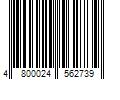 4 800024 562739